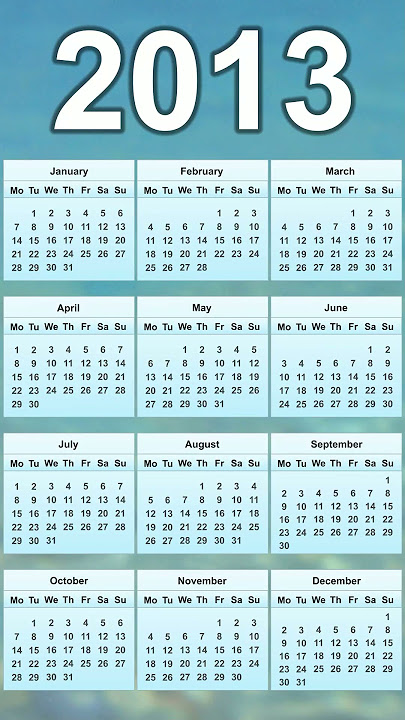 2013

January

| Mo | Tu | We | Th | Fr | Sa | Su |
|---|---|---|---|---|---|---|
| | 1 | 2 | 3 | 4 | 5 | 6 |
| 7 | 8 | 9 | 10 | 11 | 12 | 13 |
| 14 | 15 | 16 | 17 | 18 | 19 | 20 |
| 21 | 22 | 23 | 24 | 25 | 26 | 27 |
| 28 | 29 | 30 | 31 | | | |

February

| Mo | Tu | We | Th | Fr | Sa | Su |
|---|---|---|---|---|---|---|
| | | | | 1 | 2 | 3 |
| 4 | 5 | 6 | 7 | 8 | 9 | 10 |
| 11 | 12 | 13 | 14 | 15 | 16 | 17 |
| 18 | 19 | 20 | 21 | 22 | 23 | 24 |
| 25 | 26 | 27 | 28 | | | |

March

| Mo | Tu | We | Th | Fr | Sa | Su |
|---|---|---|---|---|---|---|
| | | | | 1 | 2 | 3 |
| 4 | 5 | 6 | 7 | 8 | 9 | 10 |
| 11 | 12 | 13 | 14 | 15 | 16 | 17 |
| 18 | 19 | 20 | 21 | 22 | 23 | 24 |
| 25 | 26 | 27 | 28 | 29 | 30 | 31 |

April

| Mo | Tu | We | Th | Fr | Sa | Su |
|---|---|---|---|---|---|---|
| 1 | 2 | 3 | 4 | 5 | 6 | 7 |
| 8 | 9 | 10 | 11 | 12 | 13 | 14 |
| 15 | 16 | 17 | 18 | 19 | 20 | 21 |
| 22 | 23 | 24 | 25 | 26 | 27 | 28 |
| 29 | 30 | | | | | |

May

| Mo | Tu | We | Th | Fr | Sa | Su |
|---|---|---|---|---|---|---|
| | | 1 | 2 | 3 | 4 | 5 |
| 6 | 7 | 8 | 9 | 10 | 11 | 12 |
| 13 | 14 | 15 | 16 | 17 | 18 | 19 |
| 20 | 21 | 22 | 23 | 24 | 25 | 26 |
| 27 | 28 | 29 | 30 | 31 | | |

June

| Mo | Tu | We | Th | Fr | Sa | Su |
|---|---|---|---|---|---|---|
| | | | | | 1 | 2 |
| 3 | 4 | 5 | 6 | 7 | 8 | 9 |
| 10 | 11 | 12 | 13 | 14 | 15 | 16 |
| 17 | 18 | 19 | 20 | 21 | 22 | 23 |
| 24 | 25 | 26 | 27 | 28 | 29 | 30 |

July

| Mo | Tu | We | Th | Fr | Sa | Su |
|---|---|---|---|---|---|---|
| 1 | 2 | 3 | 4 | 5 | 6 | 7 |
| 8 | 9 | 10 | 11 | 12 | 13 | 14 |
| 15 | 16 | 17 | 18 | 19 | 20 | 21 |
| 22 | 23 | 24 | 25 | 26 | 27 | 28 |
| 29 | 30 | 31 | | | | |

August

| Mo | Tu | We | Th | Fr | Sa | Su |
|---|---|---|---|---|---|---|
| | | | 1 | 2 | 3 | 4 |
| 5 | 6 | 7 | 8 | 9 | 10 | 11 |
| 12 | 13 | 14 | 15 | 16 | 17 | 18 |
| 19 | 20 | 21 | 22 | 23 | 24 | 25 |
| 26 | 27 | 28 | 29 | 30 | 31 | |

September

| Mo | Tu | We | Th | Fr | Sa | Su |
|---|---|---|---|---|---|---|
| | | | | | | 1 |
| 2 | 3 | 4 | 5 | 6 | 7 | 8 |
| 9 | 10 | 11 | 12 | 13 | 14 | 15 |
| 16 | 17 | 18 | 19 | 20 | 21 | 22 |
| 23 | 24 | 25 | 26 | 27 | 28 | 29 |
| 30 | | | | | | |

October

| Mo | Tu | We | Th | Fr | Sa | Su |
|---|---|---|---|---|---|---|
| | 1 | 2 | 3 | 4 | 5 | 6 |
| 7 | 8 | 9 | 10 | 11 | 12 | 13 |
| 14 | 15 | 16 | 17 | 18 | 19 | 20 |
| 21 | 22 | 23 | 24 | 25 | 26 | 27 |
| 28 | 29 | 30 | 31 | | | |

November

| Mo | Tu | We | Th | Fr | Sa | Su |
|---|---|---|---|---|---|---|
| | | | | 1 | 2 | 3 |
| 4 | 5 | 6 | 7 | 8 | 9 | 10 |
| 11 | 12 | 13 | 14 | 15 | 16 | 17 |
| 18 | 19 | 20 | 21 | 22 | 23 | 24 |
| 25 | 26 | 27 | 28 | 29 | 30 | |

December

| Mo | Tu | We | Th | Fr | Sa | Su |
|---|---|---|---|---|---|---|
| | | | | | | 1 |
| 2 | 3 | 4 | 5 | 6 | 7 | 8 |
| 9 | 10 | 11 | 12 | 13 | 14 | 15 |
| 16 | 17 | 18 | 19 | 20 | 21 | 22 |
| 23 | 24 | 25 | 26 | 27 | 28 | 29 |
| 30 | 31 | | | | | |